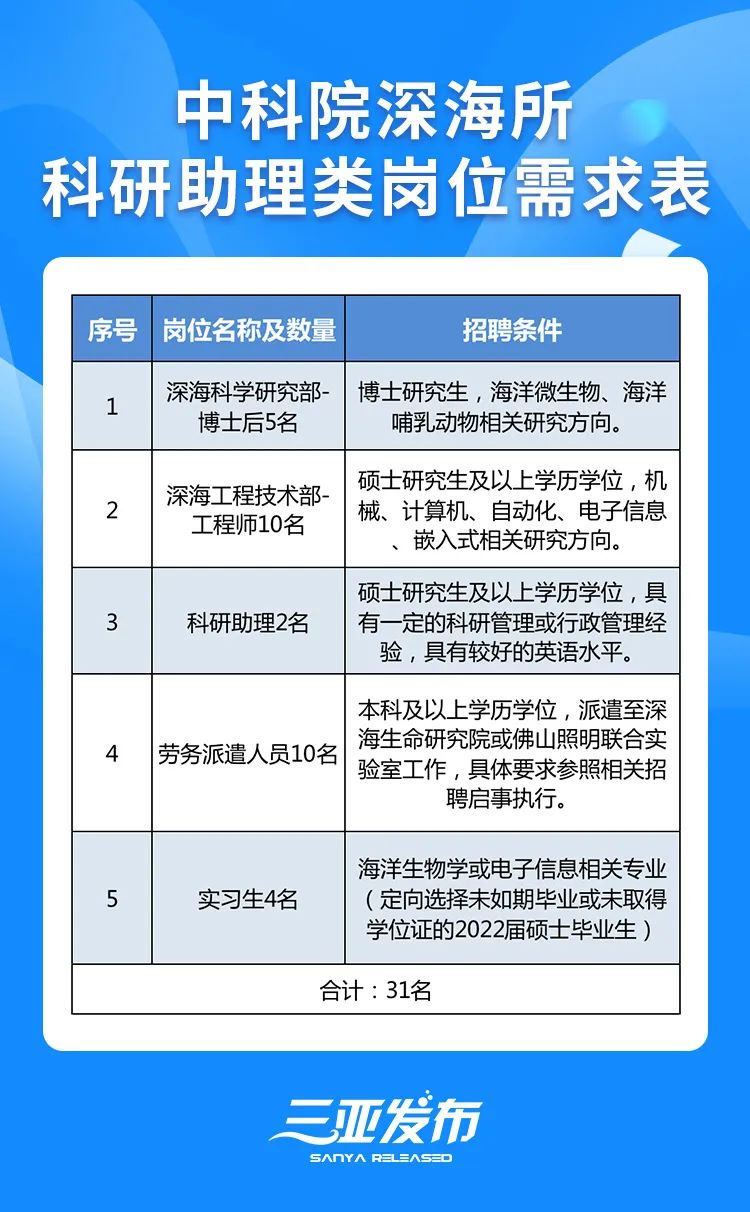 中科院深海所
科研助理类岗位需求表

| 序号 | 岗位名称及数量 | 招聘条件 |
|---|---|---|
| 1 | 深海科学研究部-博士后5名 | 博士研究生，海洋微生物、海洋哺乳动物相关研究方向。 |
| 2 | 深海工程技术部-工程师10名 | 硕士研究生及以上学历学位，机械、计算机、自动化、电子信息、嵌入式相关研究方向。 |
| 3 | 科研助理2名 | 硕士研究生及以上学历学位，具有一定的科研管理或行政管理经验，具有较好的英语水平。 |
| 4 | 劳务派遣人员10名 | 本科及以上学历学位，派遣至深海生命研究院或佛山照明联合实验室工作，具体要求参照相关招聘启事执行。 |
| 5 | 实习生4名 | 海洋生物学或电子信息相关专业（定向选择未如期毕业或未取得学位证的2022届硕士毕业生） |
| 合计：31名 | | |

三亚发布
SANYA RELEASED